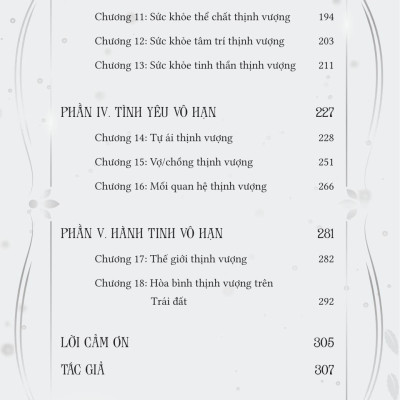 Chương 11: Sức khỏe thể chất thịnh vượng 194

Chương 12: Sức khỏe tâm trí thịnh vượng 203

Chương 13: Sức khỏe tinh thần thịnh vượng 211

PHẦN IV. TÌNH YÊU VÔ HẠN 227

Chương 14: Tự ái thịnh vượng 228

Chương 15: Vợ/chồng thịnh vượng 251

Chương 16: Mối quan hệ thịnh vượng 266

PHẦN V. HÀNH TINH VÔ HẠN 281

Chương 17: Thế giới thịnh vượng 282

Chương 18: Hòa bình thịnh vượng trên Trái đất 292

LỜI CẢM ƠN 305

TÁC GIẢ 307